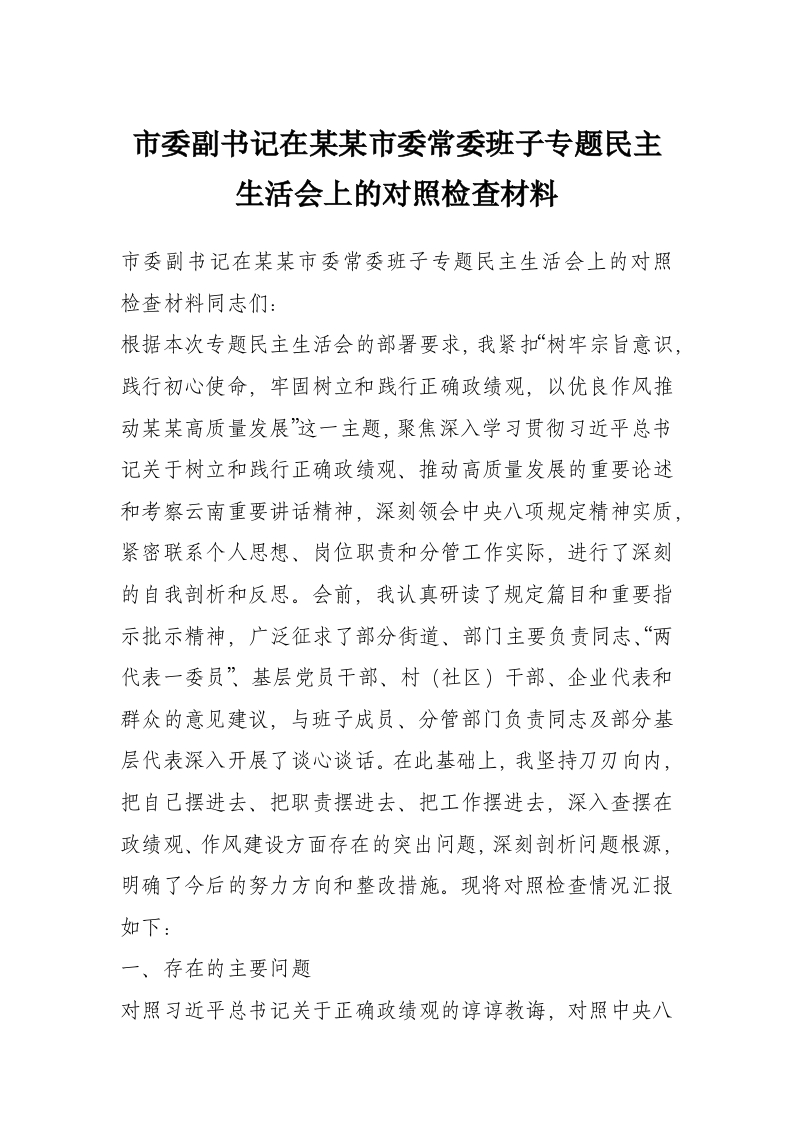 市委副书记在某某市委常委班子专题民主生活会上的对照检查材料

市委副书记在某某市委常委班子专题民主生活会上的对照检查材料同志们：

根据本次专题民主生活会的部署要求，我紧扣“树牢宗旨意识，践行初心使命，牢固树立和践行正确政绩观，以优良作风推动某某高质量发展”这一主题，聚焦深入学习贯彻习近平总书记关于树立和践行正确政绩观、推动高质量发展的重要论述和考察云南重要讲话精神，深刻领会中央八项规定精神实质，紧密联系个人思想、岗位职责和分管工作实际，进行了深刻的自我剖析和反思。会前，我认真研读了规定篇目和重要指示批示精神，广泛征求了部分街道、部门主要负责同志、“两代表一委员”、基层党员干部、村（社区）干部、企业代表和群众的意见建议，与班子成员、分管部门负责同志及部分基层代表深入开展了谈心谈话。在此基础上，我坚持刀刃向内，把自己摆进去、把职责摆进去、把工作摆进去，深入查摆在政绩观、作风建设方面存在的突出问题，深刻剖析问题根源，明确了今后的努力方向和整改措施。现将对照检查情况汇报如下：

一、存在的主要问题

对照习近平总书记关于正确政绩观的谆谆教诲，对照中央八